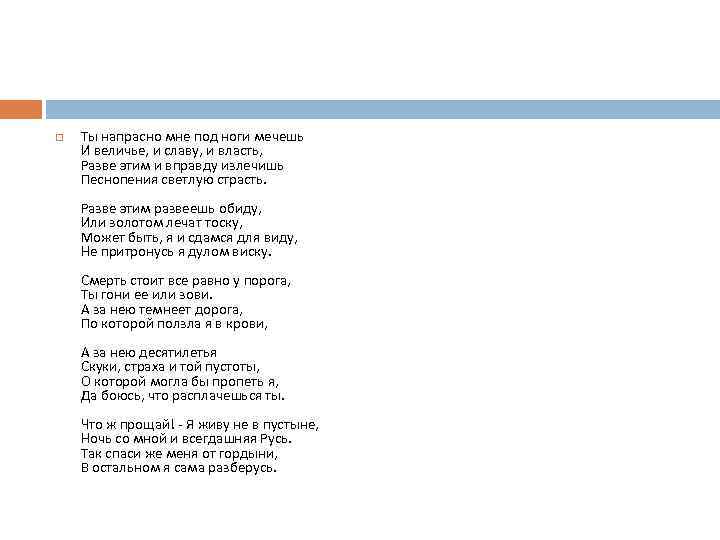 ☐ Ты напрасно мне под ноги мечешь
И величье, и славу, и власть,
Разве этим и вправду излечишь
Песнопения светлую страсть.

Разве этим развеешь обиду,
Или золотом лечат тоску,
Может быть, я и сдамся для виду,
Не притронусь я дулом виску.

Смерть стоит все равно у порога,
Ты гони ее или зови.
А за нею темнеет дорога,
По которой ползла я в крови,

А за нею десятилетья
Скуки, страха и той пустоты,
О которой могла бы пропеть я,
Да боюсь, что расплачешься ты.

Что ж прощай! - Я живу не в пустыне,
Ночь со мной и всегдашняя Русь.
Так спаси же меня от гордыни,
В остальном я сама разберусь.